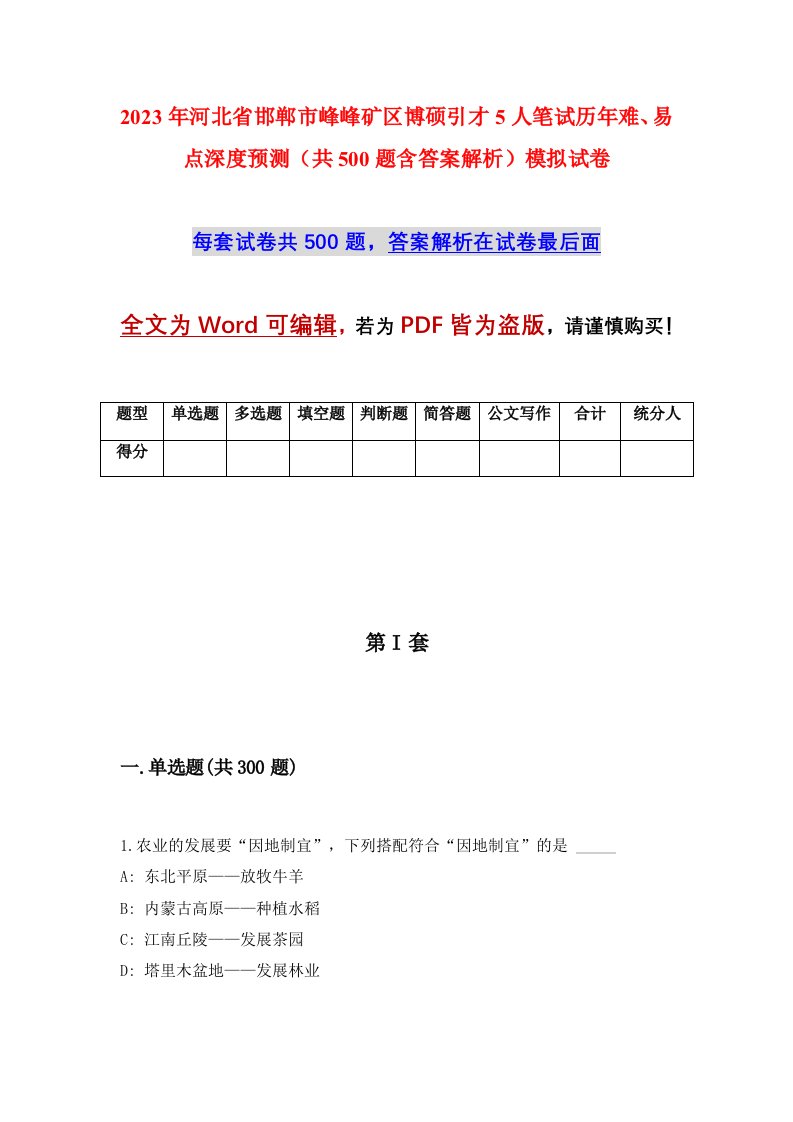 2023年河北省邯郸市峰峰矿区博硕引才5人笔试历年难、易点深度预测（共500题含答案解析）模拟试卷

每套试卷共500题，答案解析在试卷最后面

全文为Word可编辑，若为PDF皆为盗版，请谨慎购买！

| 题型 | 单选题 | 多选题 | 填空题 | 判断题 | 简答题 | 公文写作 | 合计 | 统分人 |
|---|---|---|---|---|---|---|---|---|
| 得分 | | | | | | | | |

第I套

一.单选题(共300题)

1.农业的发展要“因地制宜”，下列搭配符合“因地制宜”的是 _____
A: 东北平原——放牧牛羊
B: 内蒙古高原——种植水稻
C: 江南丘陵——发展茶园
D: 塔里木盆地——发展林业